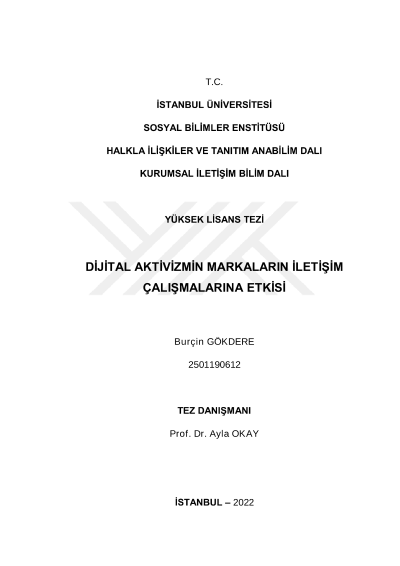 T.C.

İSTANBUL ÜNİVERSİTESİ

SOSYAL BİLİMLER ENSTİTÜSÜ

HALKLA İLİŞKİLER VE TANITIM ANABİLİM DALI

KURUMSAL İLETİŞİM BİLİM DALI

YÜKSEK LİSANS TEZİ

DİJİTAL AKTİVİZMİN MARKALARIN İLETİŞİM ÇALIŞMALARINA ETKİSİ

Burçin GÖKDERE

2501190612

TEZ DANIŞMANI

Prof. Dr. Ayla OKAY

İSTANBUL – 2022